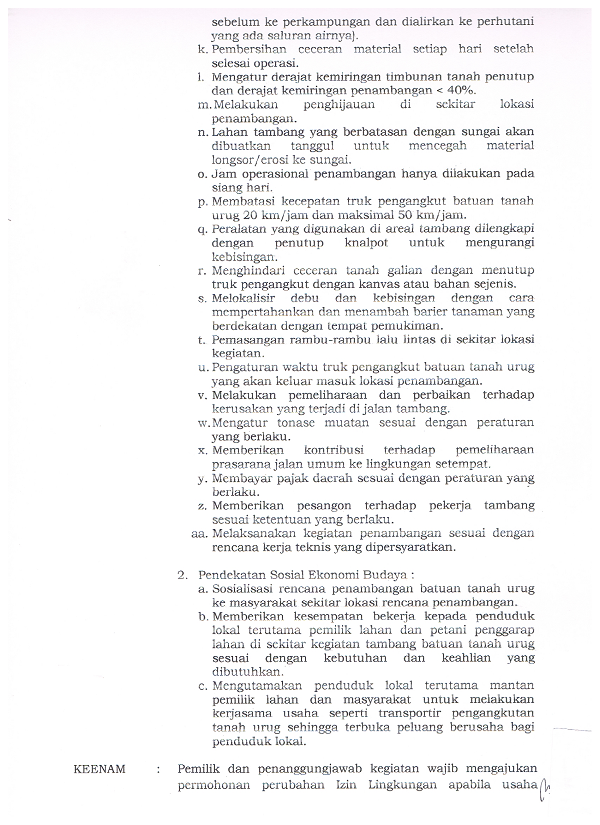 sebelum ke perkampungan dan dialirkan ke perhutani yang ada saluran airnya).
k. Pembersihan ceceran material setiap hari setelah selesai operasi.
l. Mengatur derajat kemiringan timbunan tanah penutup dan derajat kemiringan penambangan < 40%.
m. Melakukan penghijauan di sekitar lokasi penambangan.
n. Lahan tambang yang berbatasan dengan sungai akan dibuatkan tanggul untuk mencegah material longsor/erosi ke sungai.
o. Jam operasional penambangan hanya dilakukan pada siang hari.
p. Membatasi kecepatan truk pengangkut batuan tanah urug 20 km/jam dan maksimal 50 km/jam.
q. Peralatan yang digunakan di areal tambang dilengkapi dengan penutup knalpot untuk mengurangi kebisingan.
r. Menghindari ceceran tanah galian dengan menutup truk pengangkut dengan kanvas atau bahan sejenis.
s. Melokalisir debu dan kebisingan dengan cara mempertahankan dan menambah barier tanaman yang berdekatan dengan tempat pemukiman.
t. Pemasangan rambu-rambu lalu lintas di sekitar lokasi kegiatan.
u. Pengaturan waktu truk pengangkut batuan tanah urug yang akan keluar masuk lokasi penambangan.
v. Melakukan pemeliharaan dan perbaikan terhadap kerusakan yang terjadi di jalan tambang.
w. Mengatur tonase muatan sesuai dengan peraturan yang berlaku.
x. Memberikan kontribusi terhadap pemeliharaan prasarana jalan umum ke lingkungan setempat.
y. Membayar pajak daerah sesuai dengan peraturan yang berlaku.
z. Memberikan pesangon terhadap pekerja tambang sesuai ketentuan yang berlaku.
aa. Melaksanakan kegiatan penambangan sesuai dengan rencana kerja teknis yang dipersyaratkan.

2. Pendekatan Sosial Ekonomi Budaya :
a. Sosialisasi rencana penambangan batuan tanah urug ke masyarakat sekitar lokasi rencana penambangan.
b. Memberikan kesempatan bekerja kepada penduduk lokal terutama pemilik lahan dan petani penggarap lahan di sekitar kegiatan tambang batuan tanah urug sesuai dengan kebutuhan dan keahlian yang dibutuhkan.
c. Mengutamakan penduduk lokal terutama mantan pemilik lahan dan masyarakat untuk melakukan kerjasama usaha seperti transportir pengangkutan tanah urug sehingga terbuka peluang berusaha bagi penduduk lokal.

KEENAM : Pemilik dan penanggungjawab kegiatan wajib mengajukan permohonan perubahan Izin Lingkungan apabila usaha